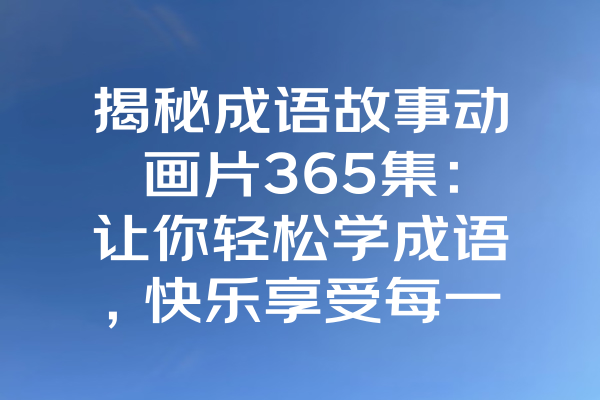 揭秘成语故事动画片365集：让你轻松学成语，快乐享受每一